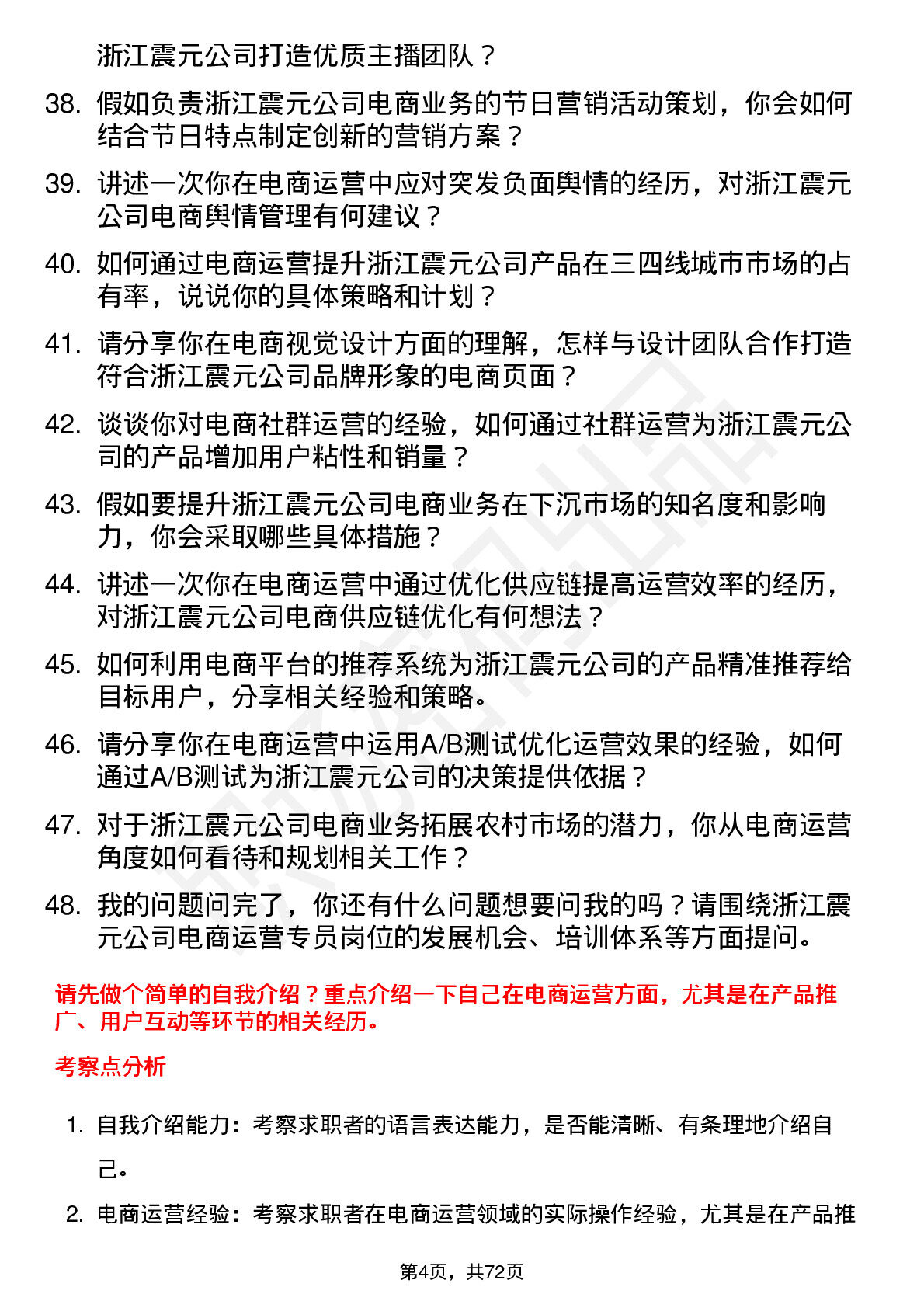 浙江震元公司打造优质主播团队？

38. 假如负责浙江震元公司电商业务的节日营销活动策划，你会如何结合节日特点制定创新的营销方案？

39. 讲述一次你在电商运营中应对突发负面舆情的经历，对浙江震元公司电商舆情管理有何建议？

40. 如何通过电商运营提升浙江震元公司产品在三四线城市市场的占有率，说说你的具体策略和计划？

41. 请分享你在电商视觉设计方面的理解，怎样与设计团队合作打造符合浙江震元公司品牌形象的电商页面？

42. 谈谈你对电商社群运营的经验，如何通过社群运营为浙江震元公司的产品增加用户粘性和销量？

43. 假如要提升浙江震元公司电商业务在下沉市场的知名度和影响力，你会采取哪些具体措施？

44. 讲述一次你在电商运营中通过优化供应链提高运营效率的经历，对浙江震元公司电商供应链优化有何想法？

45. 如何利用电商平台的推荐系统为浙江震元公司的产品精准推荐给目标用户，分享相关经验和策略。

46. 请分享你在电商运营中运用A/B测试优化运营效果的经验，如何通过A/B测试为浙江震元公司的决策提供依据？

47. 对于浙江震元公司电商业务拓展农村市场的潜力，你从电商运营角度如何看待和规划相关工作？

48. 我的问题问完了，你还有什么问题想要问我的吗？请围绕浙江震元公司电商运营专员岗位的发展机会、培训体系等方面提问。

请先做个简单的自我介绍？重点介绍一下自己在电商运营方面，尤其是在产品推广、用户互动等环节的相关经历。

考察点分析

1. 自我介绍能力：考察求职者的语言表达能力，是否能清晰、有条理地介绍自己。

2. 电商运营经验：考察求职者在电商运营领域的实际操作经验，尤其是在产品推

第4页，共72页